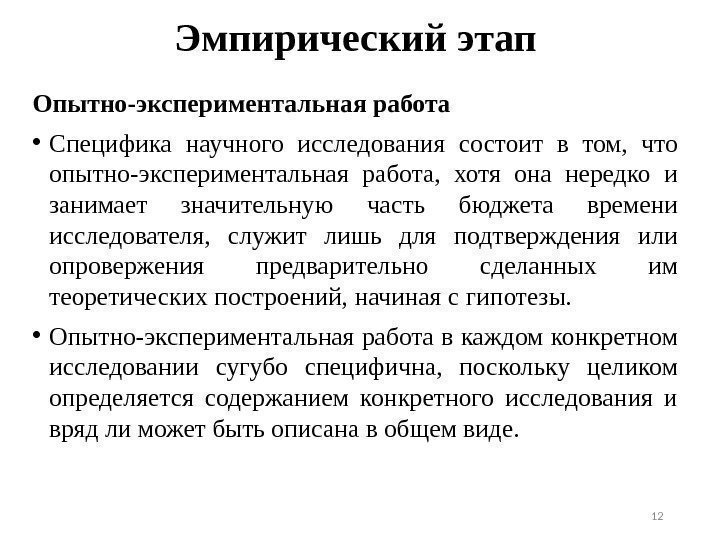 Эмпирический этап

Опытно-экспериментальная работа

• Специфика научного исследования состоит в том, что опытно-экспериментальная работа, хотя она нередко и занимает значительную часть бюджета времени исследователя, служит лишь для подтверждения или опровержения предварительно сделанных им теоретических построений, начиная с гипотезы.

• Опытно-экспериментальная работа в каждом конкретном исследовании сугубо специфична, поскольку целиком определяется содержанием конкретного исследования и вряд ли может быть описана в общем виде.

12